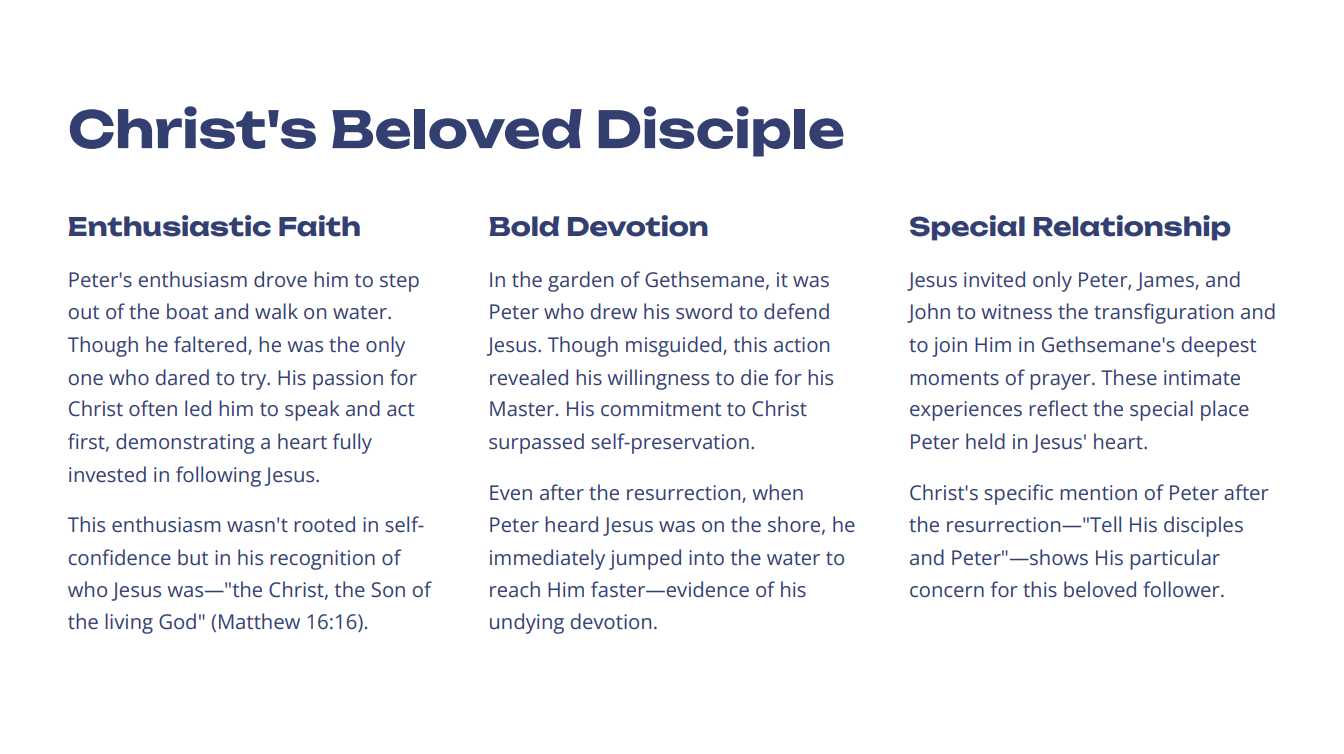 Christ's Beloved Disciple

Enthusiastic Faith

Peter's enthusiasm drove him to step out of the boat and walk on water. Though he faltered, he was the only one who dared to try. His passion for Christ often led him to speak and act first, demonstrating a heart fully invested in following Jesus.

This enthusiasm wasn't rooted in self-confidence but in his recognition of who Jesus was—"the Christ, the Son of the living God" (Matthew 16:16).

Bold Devotion

In the garden of Gethsemane, it was Peter who drew his sword to defend Jesus. Though misguided, this action revealed his willingness to die for his Master. His commitment to Christ surpassed self-preservation.

Even after the resurrection, when Peter heard Jesus was on the shore, he immediately jumped into the water to reach Him faster—evidence of his undying devotion.

Special Relationship

Jesus invited only Peter, James, and John to witness the transfiguration and to join Him in Gethsemane's deepest moments of prayer. These intimate experiences reflect the special place Peter held in Jesus' heart.

Christ's specific mention of Peter after the resurrection—"Tell His disciples and Peter"—shows His particular concern for this beloved follower.